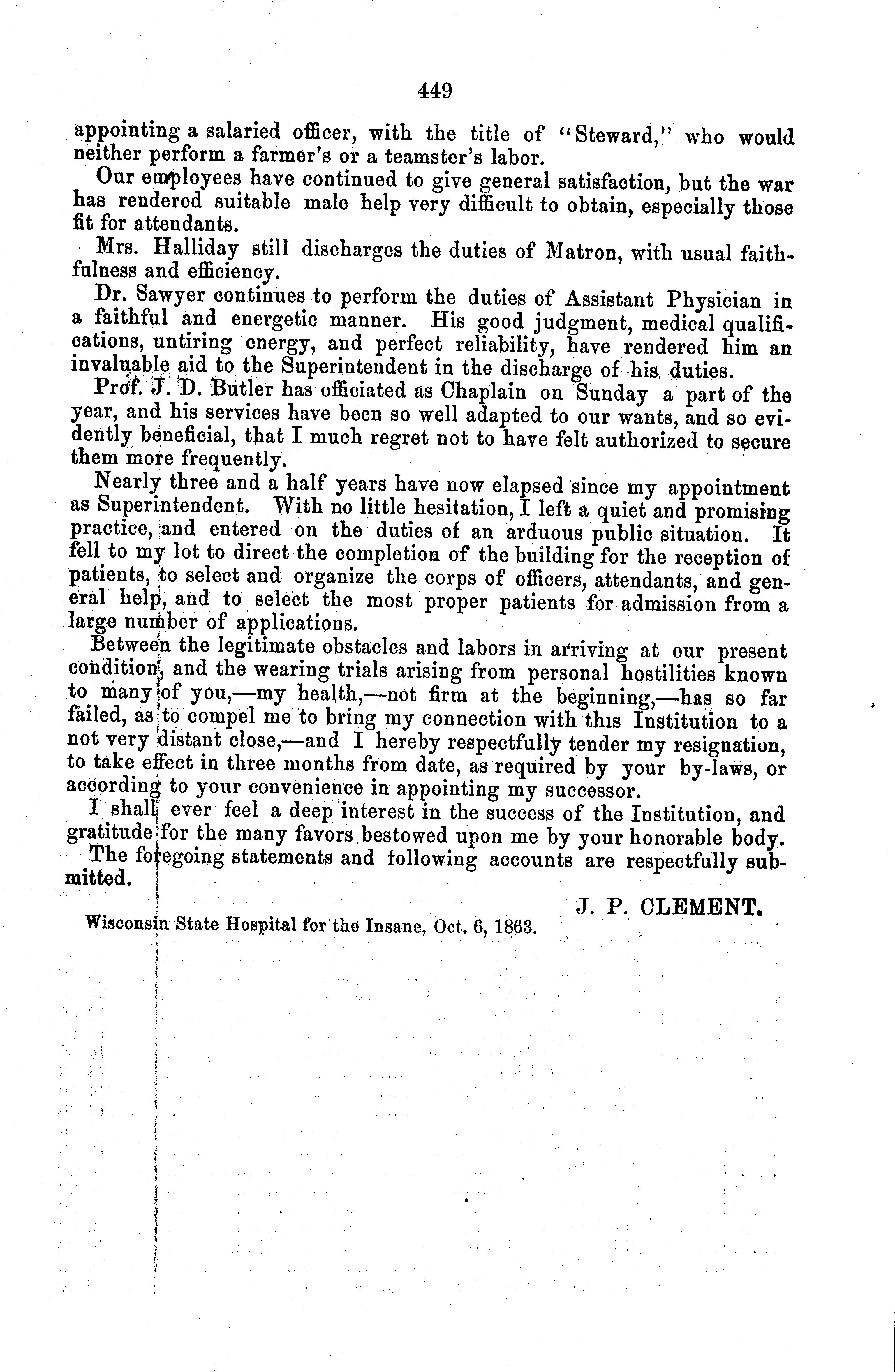 449

appointing a salaried officer, with the title of "Steward," who would neither perform a farmer's or a teamster's labor.

Our employees have continued to give general satisfaction, but the war has rendered suitable male help very difficult to obtain, especially those fit for attendants.

Mrs. Halliday still discharges the duties of Matron, with usual faithfulness and efficiency.

Dr. Sawyer continues to perform the duties of Assistant Physician in a faithful and energetic manner. His good judgment, medical qualifications, untiring energy, and perfect reliability, have rendered him an invaluable aid to the Superintendent in the discharge of his duties.

Prof. J. D. Butler has officiated as Chaplain on Sunday a part of the year, and his services have been so well adapted to our wants, and so evidently beneficial, that I much regret not to have felt authorized to secure them more frequently.

Nearly three and a half years have now elapsed since my appointment as Superintendent. With no little hesitation, I left a quiet and promising practice, and entered on the duties of an arduous public situation. It fell to my lot to direct the completion of the building for the reception of patients, to select and organize the corps of officers, attendants, and general help, and to select the most proper patients for admission from a large number of applications.

Between the legitimate obstacles and labors in arriving at our present condition, and the wearing trials arising from personal hostilities known to many of you,—my health,—not firm at the beginning,—has so far failed, as to compel me to bring my connection with this Institution to a not very distant close,—and I hereby respectfully tender my resignation, to take effect in three months from date, as required by your by-laws, or according to your convenience in appointing my successor.

I shall ever feel a deep interest in the success of the Institution, and gratitude for the many favors bestowed upon me by your honorable body.

The foregoing statements and following accounts are respectfully submitted.

J. P. CLEMENT.

Wisconsin State Hospital for the Insane, Oct. 6, 1863.